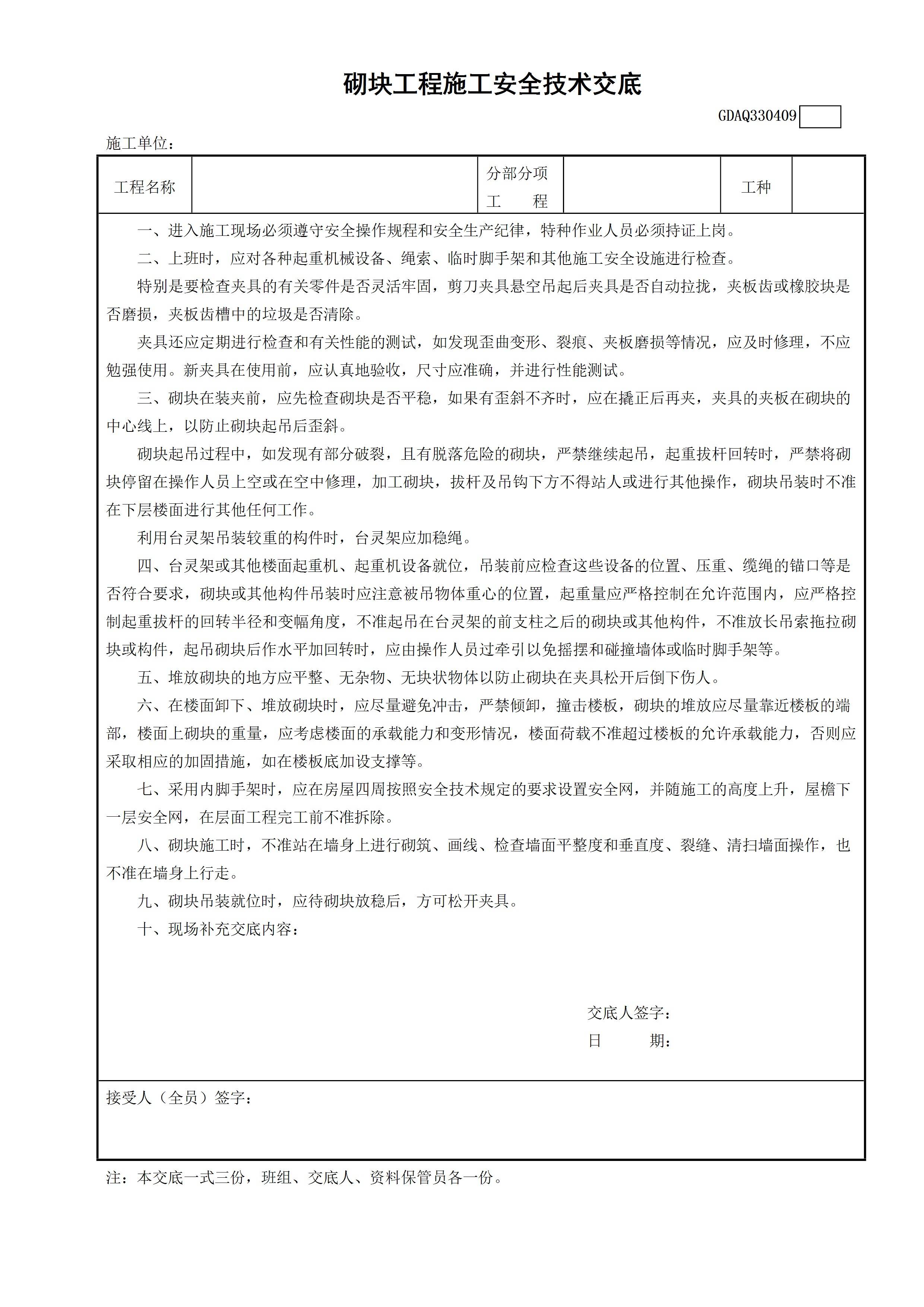 砌块工程施工安全技术交底

GDAQ330409

施工单位：

| 工程名称 | | 分部分项工　　程 | | 工种 | |
|---|---|---|---|---|---|

一、进入施工现场必须遵守安全操作规程和安全生产纪律，特种作业人员必须持证上岗。

二、上班时，应对各种起重机械设备、绳索、临时脚手架和其他施工安全设施进行检查。

特别是要检查夹具的有关零件是否灵活牢固，剪刀夹具悬空吊起后夹具是否自动拉拢，夹板齿或橡胶块是否磨损，夹板齿槽中的垃圾是否清除。

夹具还应定期进行检查和有关性能的测试，如发现歪曲变形、裂痕、夹板磨损等情况，应及时修理，不应勉强使用。新夹具在使用前，应认真地验收，尺寸应准确，并进行性能测试。

三、砌块在装夹前，应先检查砌块是否平稳，如果有歪斜不齐时，应在撬正后再夹，夹具的夹板在砌块的中心线上，以防止砌块起吊后歪斜。

砌块起吊过程中，如发现有部分破裂，且有脱落危险的砌块，严禁继续起吊，起重拔杆回转时，严禁将砌块停留在操作人员上空或在空中修理，加工砌块，拔杆及吊钩下方不得站人或进行其他操作，砌块吊装时不准在下层楼面进行其他任何工作。

利用台灵架吊装较重的构件时，台灵架应加稳绳。

四、台灵架或其他楼面起重机、起重机设备就位，吊装前应检查这些设备的位置、压重、缆绳的锚口等是否符合要求，砌块或其他构件吊装时应注意被吊物体重心的位置，起重量应严格控制在允许范围内，应严格控制起重拔杆的回转半径和变幅角度，不准起吊在台灵架的前支柱之后的砌块或其他构件，不准放长吊索拖拉砌块或构件，起吊砌块后作水平加回转时，应由操作人员过牵引以免摇摆和碰撞墙体或临时脚手架等。

五、堆放砌块的地方应平整、无杂物、无块状物体以防止砌块在夹具松开后倒下伤人。

六、在楼面卸下、堆放砌块时，应尽量避免冲击，严禁倾卸，撞击楼板，砌块的堆放应尽量靠近楼板的端部，楼面上砌块的重量，应考虑楼面的承载能力和变形情况，楼面荷载不准超过楼板的允许承载能力，否则应采取相应的加固措施，如在楼板底加设支撑等。

七、采用内脚手架时，应在房屋四周按照安全技术规定的要求设置安全网，并随施工的高度上升，屋檐下一层安全网，在层面工程完工前不准拆除。

八、砌块施工时，不准站在墙身上进行砌筑、画线、检查墙面平整度和垂直度、裂缝、清扫墙面操作，也不准在墙身上行走。

九、砌块吊装就位时，应待砌块放稳后，方可松开夹具。

十、现场补充交底内容：

交底人签字：
日　　期：

接受人（全员）签字：

注：本交底一式三份，班组、交底人、资料保管员各一份。